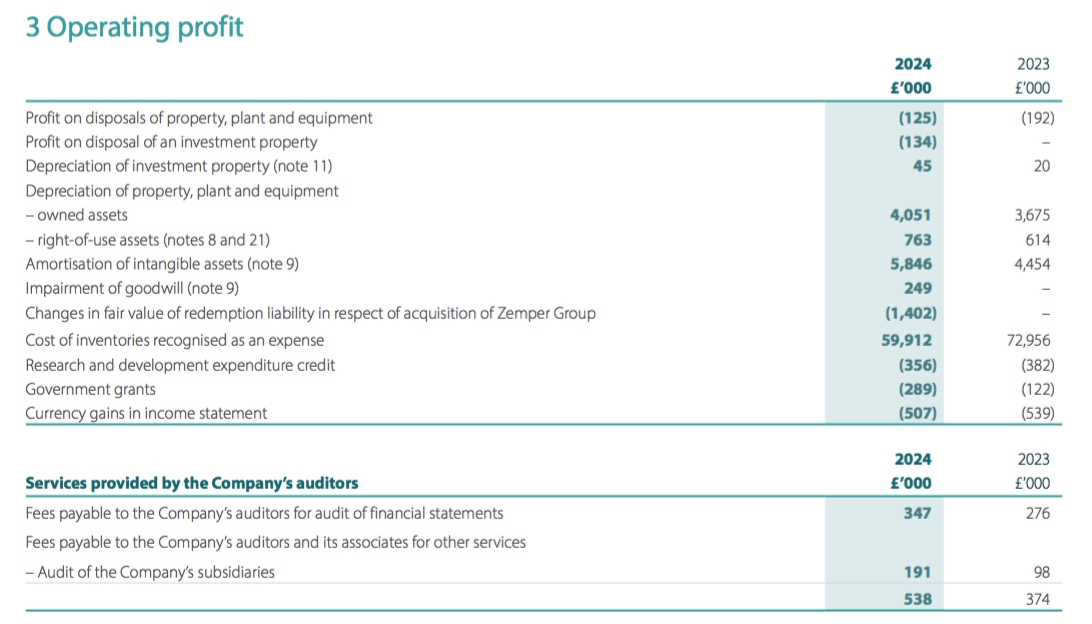 3 Operating profit

| | 2024 £'000 | 2023 £'000 |
|---|---|---|
| Profit on disposals of property, plant and equipment | (125) | (192) |
| Profit on disposal of an investment property | (134) | – |
| Depreciation of investment property (note 11) | 45 | 20 |
| Depreciation of property, plant and equipment | | |
| – owned assets | 4,051 | 3,675 |
| – right-of-use assets (notes 8 and 21) | 763 | 614 |
| Amortisation of intangible assets (note 9) | 5,846 | 4,454 |
| Impairment of goodwill (note 9) | 249 | – |
| Changes in fair value of redemption liability in respect of acquisition of Zemper Group | (1,402) | – |
| Cost of inventories recognised as an expense | 59,912 | 72,956 |
| Research and development expenditure credit | (356) | (382) |
| Government grants | (289) | (122) |
| Currency gains in income statement | (507) | (539) |

| Services provided by the Company's auditors | 2024 £'000 | 2023 £'000 |
|---|---|---|
| Fees payable to the Company's auditors for audit of financial statements | 347 | 276 |
| Fees payable to the Company's auditors and its associates for other services | | |
| – Audit of the Company's subsidiaries | 191 | 98 |
| | 538 | 374 |